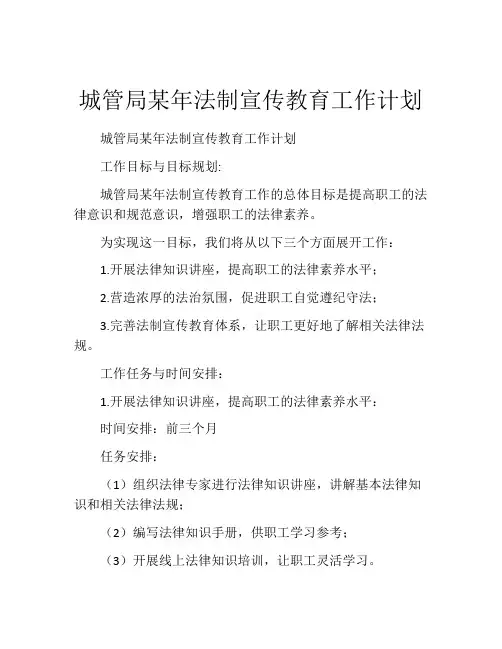 城管局某年法制宣传教育工作计划

城管局某年法制宣传教育工作计划

工作目标与目标规划:

城管局某年法制宣传教育工作的总体目标是提高职工的法律意识和规范意识，增强职工的法律素养。

为实现这一目标，我们将从以下三个方面展开工作：

1.开展法律知识讲座，提高职工的法律素养水平；

2.营造浓厚的法治氛围，促进职工自觉遵纪守法；

3.完善法制宣传教育体系，让职工更好地了解相关法律法规。

工作任务与时间安排：

1.开展法律知识讲座，提高职工的法律素养水平：

时间安排：前三个月

任务安排：

（1）组织法律专家进行法律知识讲座，讲解基本法律知识和相关法律法规；

（2）编写法律知识手册，供职工学习参考；

（3）开展线上法律知识培训，让职工灵活学习。